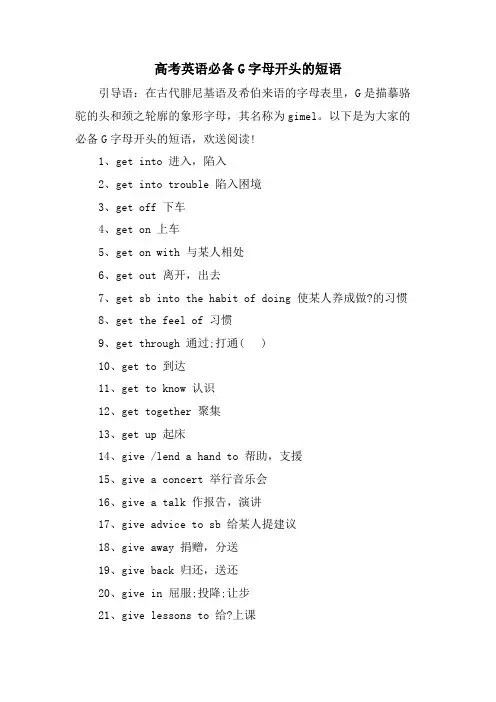 高考英语必备G字母开头的短语

引导语：在古代腓尼基语及希伯来语的字母表里，G是描摹骆驼的头和颈之轮廓的象形字母，其名称为gimel。以下是为大家的必备G字母开头的短语，欢送阅读!

1、get into 进入，陷入

2、get into trouble 陷入困境

3、get off 下车

4、get on 上车

5、get on with 与某人相处

6、get out 离开，出去

7、get sb into the habit of doing 使某人养成做?的习惯

8、get the feel of 习惯

9、get through 通过;打通( )

10、get to 到达

11、get to know 认识

12、get together 聚集

13、get up 起床

14、give /lend a hand to 帮助，支援

15、give a concert 举行音乐会

16、give a talk 作报告，演讲

17、give advice to sb 给某人提建议

18、give away 捐赠，分送

19、give back 归还，送还

20、give in 屈服;投降;让步

21、give lessons to 给?上课